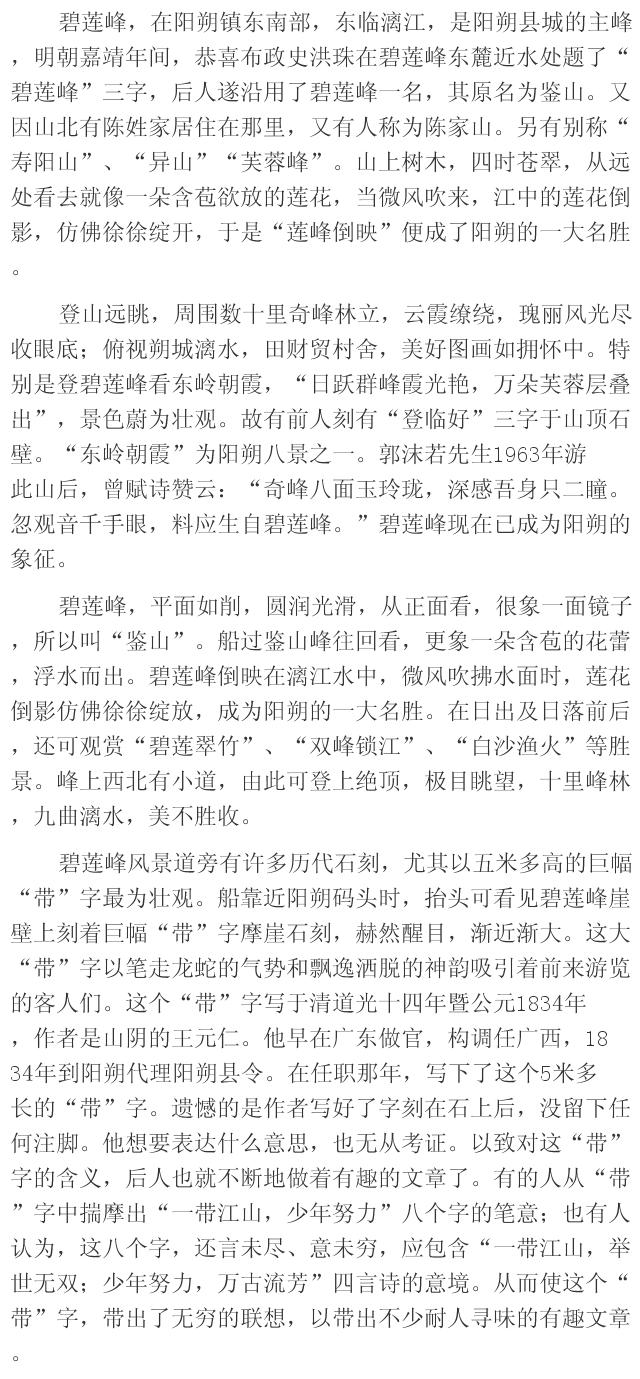 碧莲峰，在阳朔镇东南部，东临漓江，是阳朔县城的主峰，明朝嘉靖年间，恭喜布政史洪珠在碧莲峰东麓近水处题了“碧莲峰”三字，后人遂沿用了碧莲峰一名，其原名为鉴山。又因山北有陈姓家居住在那里，又有人称为陈家山。另有别称“寿阳山”、“异山”“芙蓉峰”。山上树木，四时苍翠，从远处看去就像一朵含苞欲放的莲花，当微风吹来，江中的莲花倒影，仿佛徐徐绽开，于是“莲峰倒映”便成了阳朔的一大名胜。

登山远眺，周围数十里奇峰林立，云霞缭绕，瑰丽风光尽收眼底；俯视朔城漓水，田财贸村舍，美好图画如拥怀中。特别是登碧莲峰看东岭朝霞，“日跃群峰霞光艳，万朵芙蓉层叠出”，景色蔚为壮观。故有前人刻有“登临好”三字于山顶石壁。“东岭朝霞”为阳朔八景之一。郭沫若先生1963年游此山后，曾赋诗赞云：“奇峰八面玉玲珑，深感吾身只二瞳。忽观音千手眼，料应生自碧莲峰。”碧莲峰现在已成为阳朔的象征。

碧莲峰，平面如削，圆润光滑，从正面看，很象一面镜子，所以叫“鉴山”。船过鉴山峰往回看，更象一朵含苞的花蕾，浮水而出。碧莲峰倒映在漓江水中，微风吹拂水面时，莲花倒影仿佛徐徐绽放，成为阳朔的一大名胜。在日出及日落前后，还可观赏“碧莲翠竹”、“双峰锁江”、“白沙渔火”等胜景。峰上西北有小道，由此可登上绝顶，极目眺望，十里峰林，九曲漓水，美不胜收。

碧莲峰风景道旁有许多历代石刻，尤其以五米多高的巨幅“带”字最为壮观。船靠近阳朔码头时，抬头可看见碧莲峰崖壁上刻着巨幅“带”字摩崖石刻，赫然醒目，渐近渐大。这大“带”字以笔走龙蛇的气势和飘逸洒脱的神韵吸引着前来游览的客人们。这个“带”字写于清道光十四年暨公元1834年，作者是山阴的王元仁。他早在广东做官，构调任广西，1834年到阳朔代理阳朔县令。在任职那年，写下了这个5米多长的“带”字。遗憾的是作者写好了字刻在石上后，没留下任何注脚。他想要表达什么意思，也无从考证。以致对这“带”字的含义，后人也就不断地做着有趣的文章了。有的人从“带”字中揣摩出“一带江山，少年努力”八个字的笔意；也有人认为，这八个字，还言未尽、意未穷，应包含“一带江山，举世无双；少年努力，万古流芳”四言诗的意境。从而使这个“带”字，带出了无穷的联想，以带出不少耐人寻味的有趣文章。